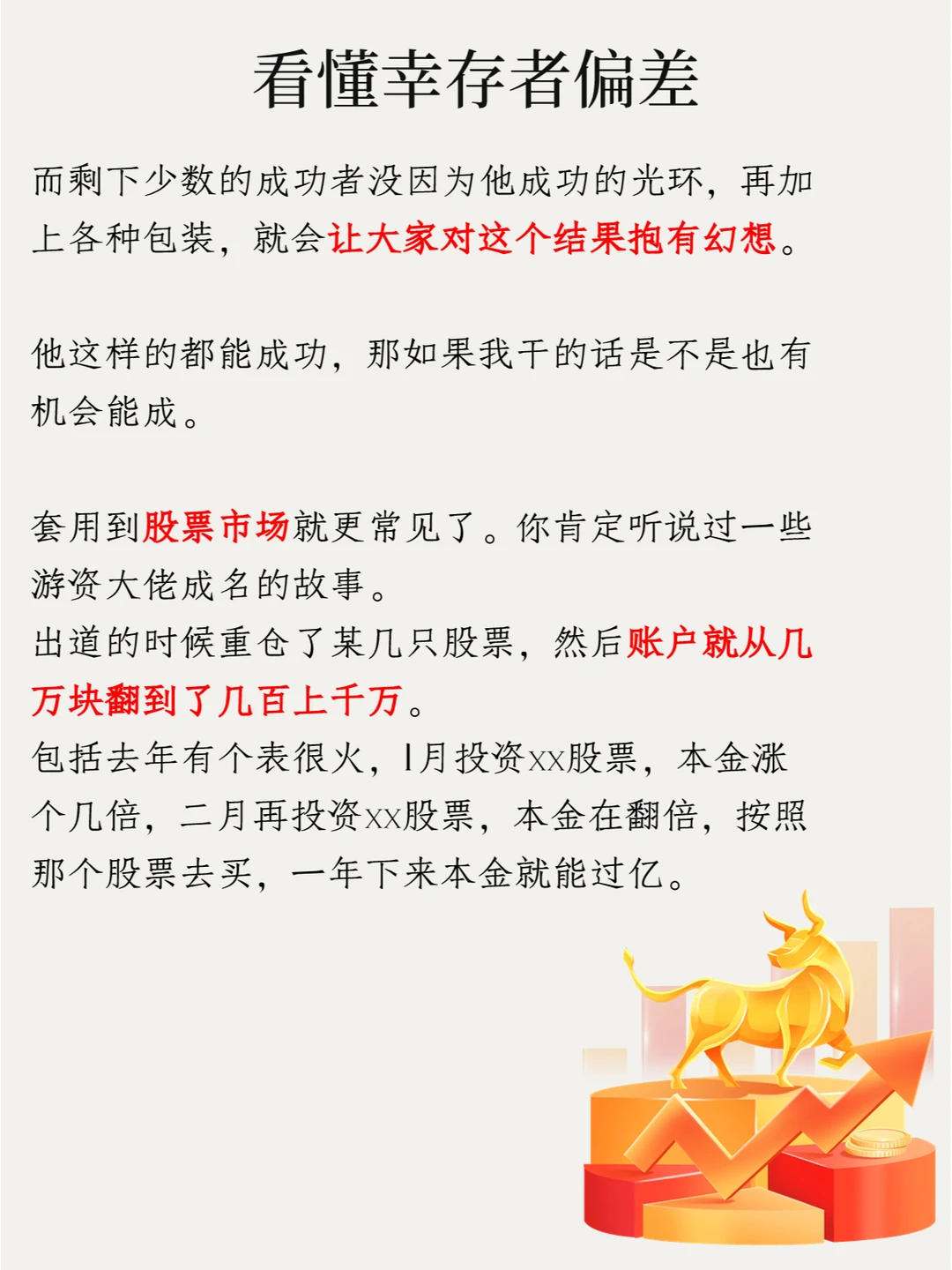 看懂幸存者偏差

而剩下少数的成功者没因为他成功的光环，再加上各种包装，就会让大家对这个结果抱有幻想。

他这样的都能成功，那如果我干的话是不是也有机会能成。

套用到股票市场就更常见了。你肯定听说过一些游资大佬成名的故事。
出道的时候重仓了某几只股票，然后账户就从几万块翻到了几百上千万。
包括去年有个表很火，1月投资xx股票，本金涨个几倍，二月再投资xx股票，本金在翻倍，按照那个股票去买，一年下来本金就能过亿。